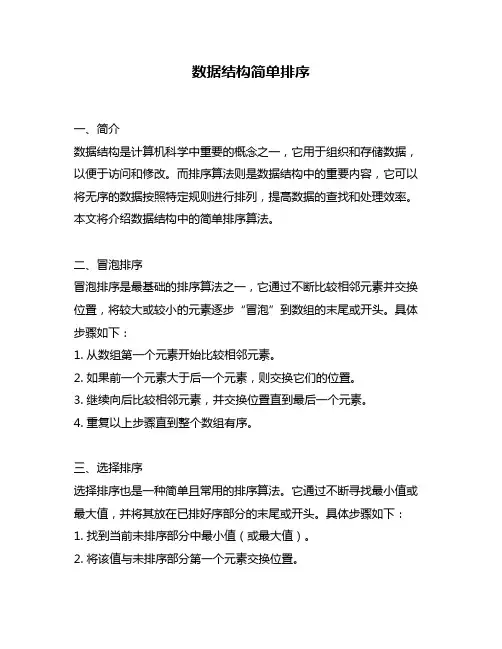 数据结构简单排序

一、简介
数据结构是计算机科学中重要的概念之一，它用于组织和存储数据，以便于访问和修改。而排序算法则是数据结构中的重要内容，它可以将无序的数据按照特定规则进行排列，提高数据的查找和处理效率。本文将介绍数据结构中的简单排序算法。

二、冒泡排序
冒泡排序是最基础的排序算法之一，它通过不断比较相邻元素并交换位置，将较大或较小的元素逐步“冒泡”到数组的末尾或开头。具体步骤如下：
1. 从数组第一个元素开始比较相邻元素。
2. 如果前一个元素大于后一个元素，则交换它们的位置。
3. 继续向后比较相邻元素，并交换位置直到最后一个元素。
4. 重复以上步骤直到整个数组有序。

三、选择排序
选择排序也是一种简单且常用的排序算法。它通过不断寻找最小值或最大值，并将其放在已排好序部分的末尾或开头。具体步骤如下：
1. 找到当前未排序部分中最小值（或最大值）。
2. 将该值与未排序部分第一个元素交换位置。